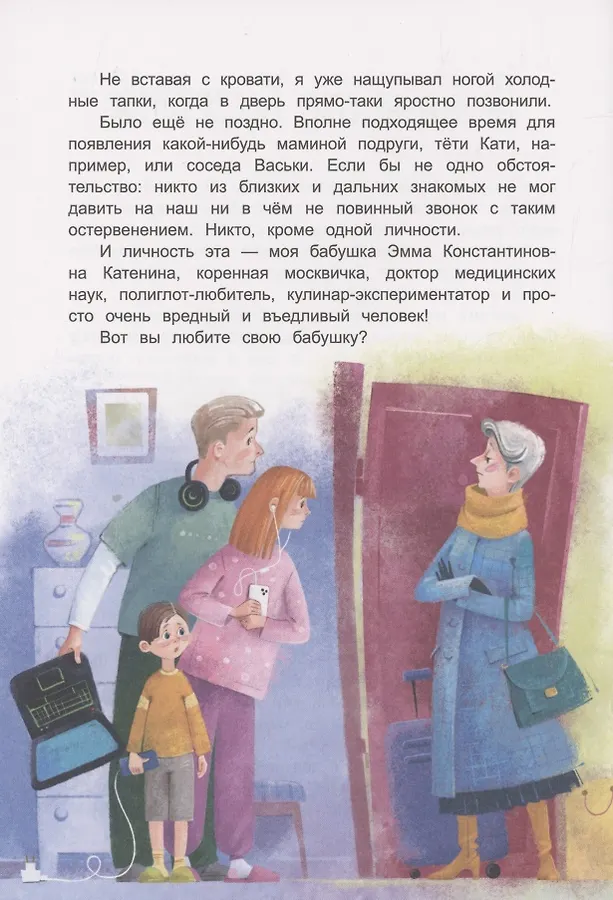 Не вставая с кровати, я уже нащупывал ногой холодные тапки, когда в дверь прямо-таки яростно позвонили.

Было ещё не поздно. Вполне подходящее время для появления какой-нибудь маминой подруги, тёти Кати, например, или соседа Васьки. Если бы не одно обстоятельство: никто из близких и дальних знакомых не мог давить на наш ни в чём не повинный звонок с таким остервенением. Никто, кроме одной личности.

И личность эта — моя бабушка Эмма Константиновна Катенина, коренная москвичка, доктор медицинских наук, полиглот-любитель, кулинар-экспериментатор и просто очень вредный и въедливый человек!

Вот вы любите свою бабушку?